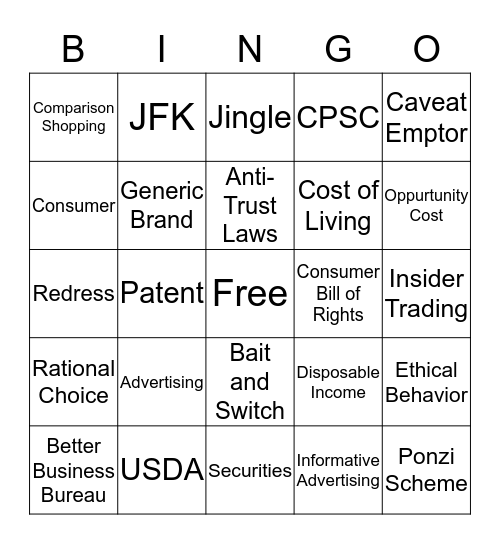 | B | I | N | G | O |
|---|---|---|---|---|
| Comparison Shopping | JFK | Jingle | CPSC | Caveat Emptor |
| Consumer | Generic Brand | Anti-Trust Laws | Cost of Living | Oppurtunity Cost |
| Redress | Patent | Free | Consumer Bill of Rights | Insider Trading |
| Rational Choice | Advertising | Bait and Switch | Disposable Income | Ethical Behavior |
| Better Business Bureau | USDA | Securities | Informative Advertising | Ponzi Scheme |